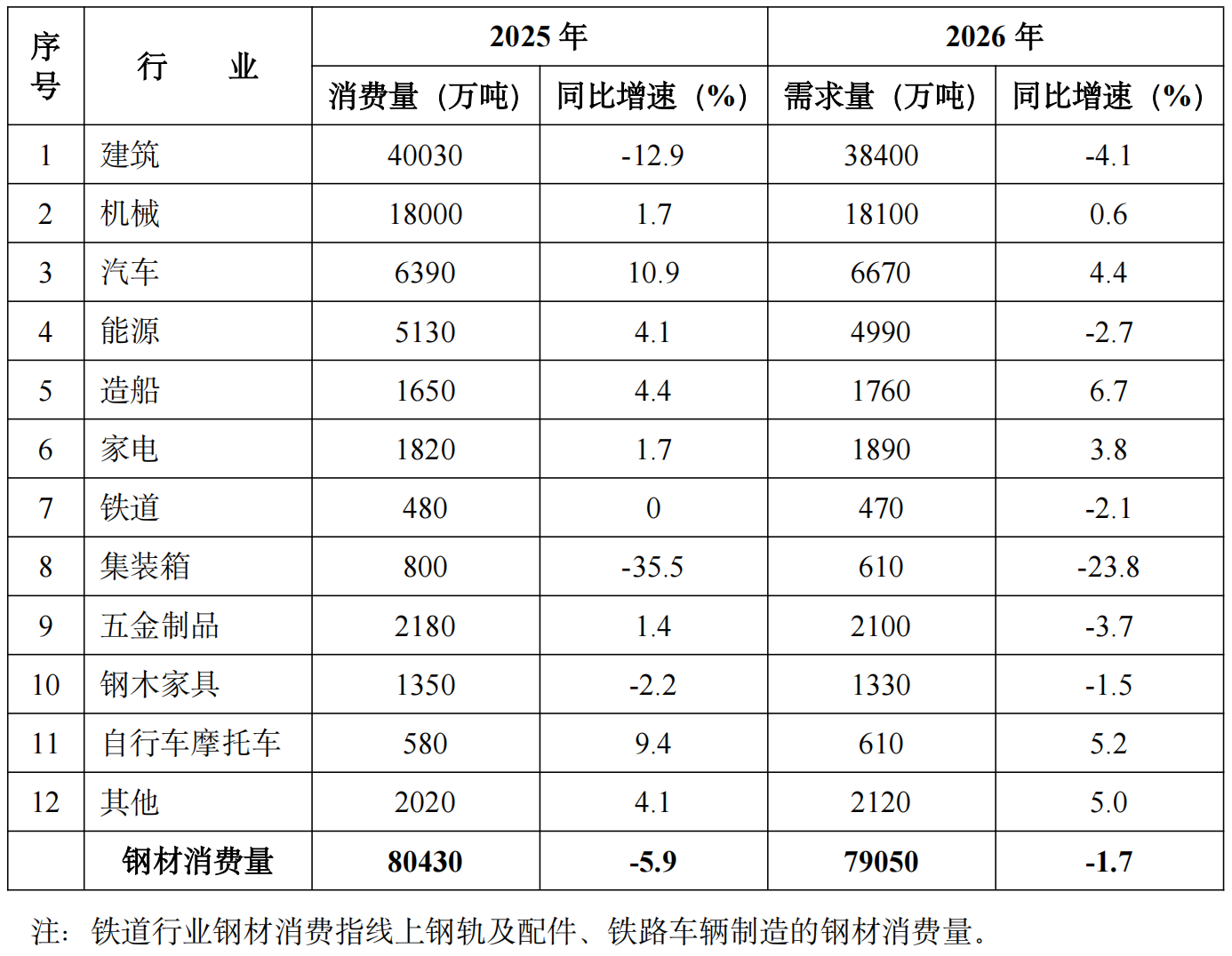 | 序号 | 行 业 | 2025年 |  | 2026年 |  |
|---|---|---|---|---|---|
|  |  | 消费量（万吨） | 同比增速（%） | 需求量（万吨） | 同比增速（%） |
| 1 | 建筑 | 40030 | -12.9 | 38400 | -4.1 |
| 2 | 机械 | 18000 | 1.7 | 18100 | 0.6 |
| 3 | 汽车 | 6390 | 10.9 | 6670 | 4.4 |
| 4 | 能源 | 5130 | 4.1 | 4990 | -2.7 |
| 5 | 造船 | 1650 | 4.4 | 1760 | 6.7 |
| 6 | 家电 | 1820 | 1.7 | 1890 | 3.8 |
| 7 | 铁道 | 480 | 0 | 470 | -2.1 |
| 8 | 集装箱 | 800 | -35.5 | 610 | -23.8 |
| 9 | 五金制品 | 2180 | 1.4 | 2100 | -3.7 |
| 10 | 钢木家具 | 1350 | -2.2 | 1330 | -1.5 |
| 11 | 自行车摩托车 | 580 | 9.4 | 610 | 5.2 |
| 12 | 其他 | 2020 | 4.1 | 2120 | 5.0 |
|  | 钢材消费量 | 80430 | -5.9 | 79050 | -1.7 |

注：铁道行业钢材消费指线上钢轨及配件、铁路车辆制造的钢材消费量。